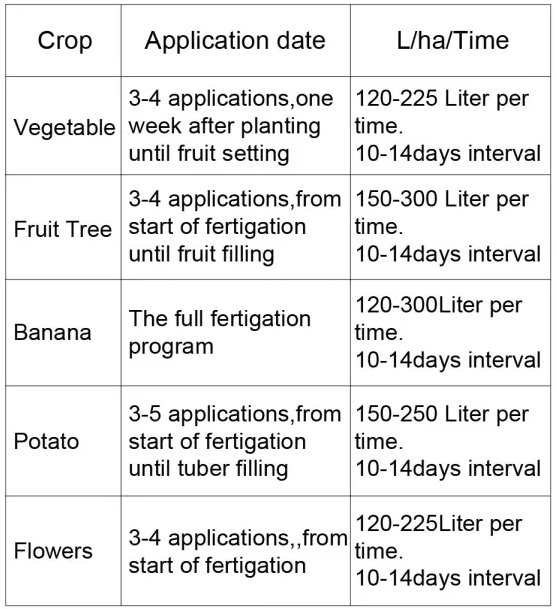 | Crop | Application date | L/ha/Time |
|---|---|---|
| Vegetable | 3-4 applications,one week after planting until fruit setting | 120-225 Liter per time. 10-14days interval |
| Fruit Tree | 3-4 applications,from start of fertigation until fruit filling | 150-300 Liter per time. 10-14days interval |
| Banana | The full fertigation program | 120-300Liter per time. 10-14days interval |
| Potato | 3-5 applications,from start of fertigation until tuber filling | 150-250 Liter per time. 10-14days interval |
| Flowers | 3-4 applications,,from start of fertigation | 120-225Liter per time. 10-14days interval |